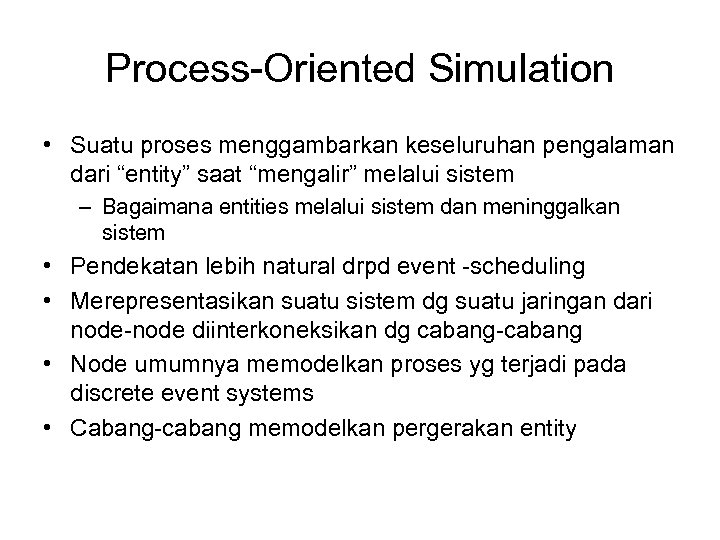 Process-Oriented Simulation

• Suatu proses menggambarkan keseluruhan pengalaman dari “entity” saat “mengalir” melalui sistem
– Bagaimana entities melalui sistem dan meninggalkan sistem
• Pendekatan lebih natural drpd event -scheduling
• Merepresentasikan suatu sistem dg suatu jaringan dari node-node diinterkoneksikan dg cabang-cabang
• Node umumnya memodelkan proses yg terjadi pada discrete event systems
• Cabang-cabang memodelkan pergerakan entity